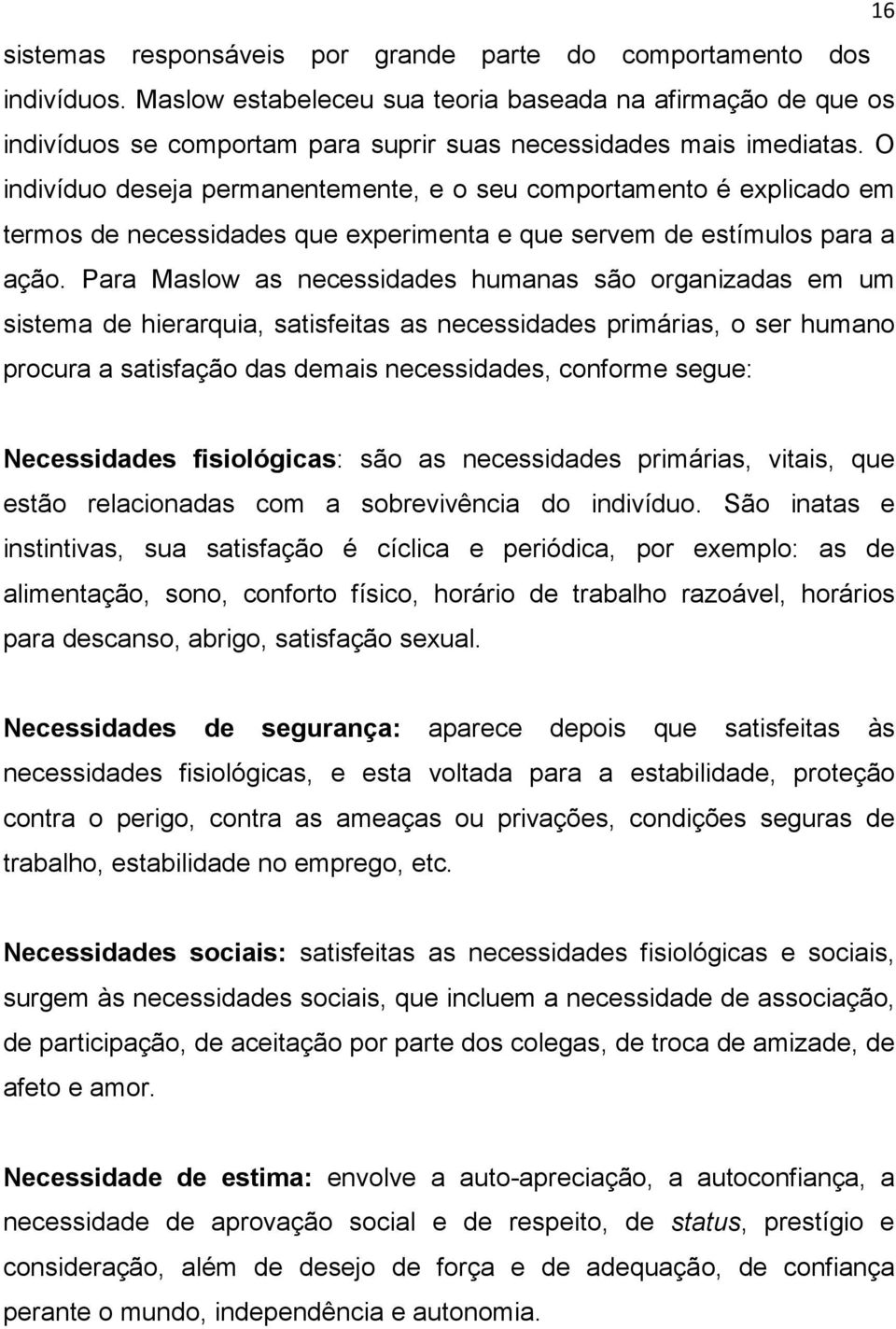 16

sistemas responsáveis por grande parte do comportamento dos indivíduos. Maslow estabeleceu sua teoria baseada na afirmação de que os indivíduos se comportam para suprir suas necessidades mais imediatas. O indivíduo deseja permanentemente, e o seu comportamento é explicado em termos de necessidades que experimenta e que servem de estímulos para a ação. Para Maslow as necessidades humanas são organizadas em um sistema de hierarquia, satisfeitas as necessidades primárias, o ser humano procura a satisfação das demais necessidades, conforme segue:

Necessidades fisiológicas: são as necessidades primárias, vitais, que estão relacionadas com a sobrevivência do indivíduo. São inatas e instintivas, sua satisfação é cíclica e periódica, por exemplo: as de alimentação, sono, conforto físico, horário de trabalho razoável, horários para descanso, abrigo, satisfação sexual.

Necessidades de segurança: aparece depois que satisfeitas às necessidades fisiológicas, e esta voltada para a estabilidade, proteção contra o perigo, contra as ameaças ou privações, condições seguras de trabalho, estabilidade no emprego, etc.

Necessidades sociais: satisfeitas as necessidades fisiológicas e sociais, surgem às necessidades sociais, que incluem a necessidade de associação, de participação, de aceitação por parte dos colegas, de troca de amizade, de afeto e amor.

Necessidade de estima: envolve a auto-apreciação, a autoconfiança, a necessidade de aprovação social e de respeito, de status, prestígio e consideração, além de desejo de força e de adequação, de confiança perante o mundo, independência e autonomia.